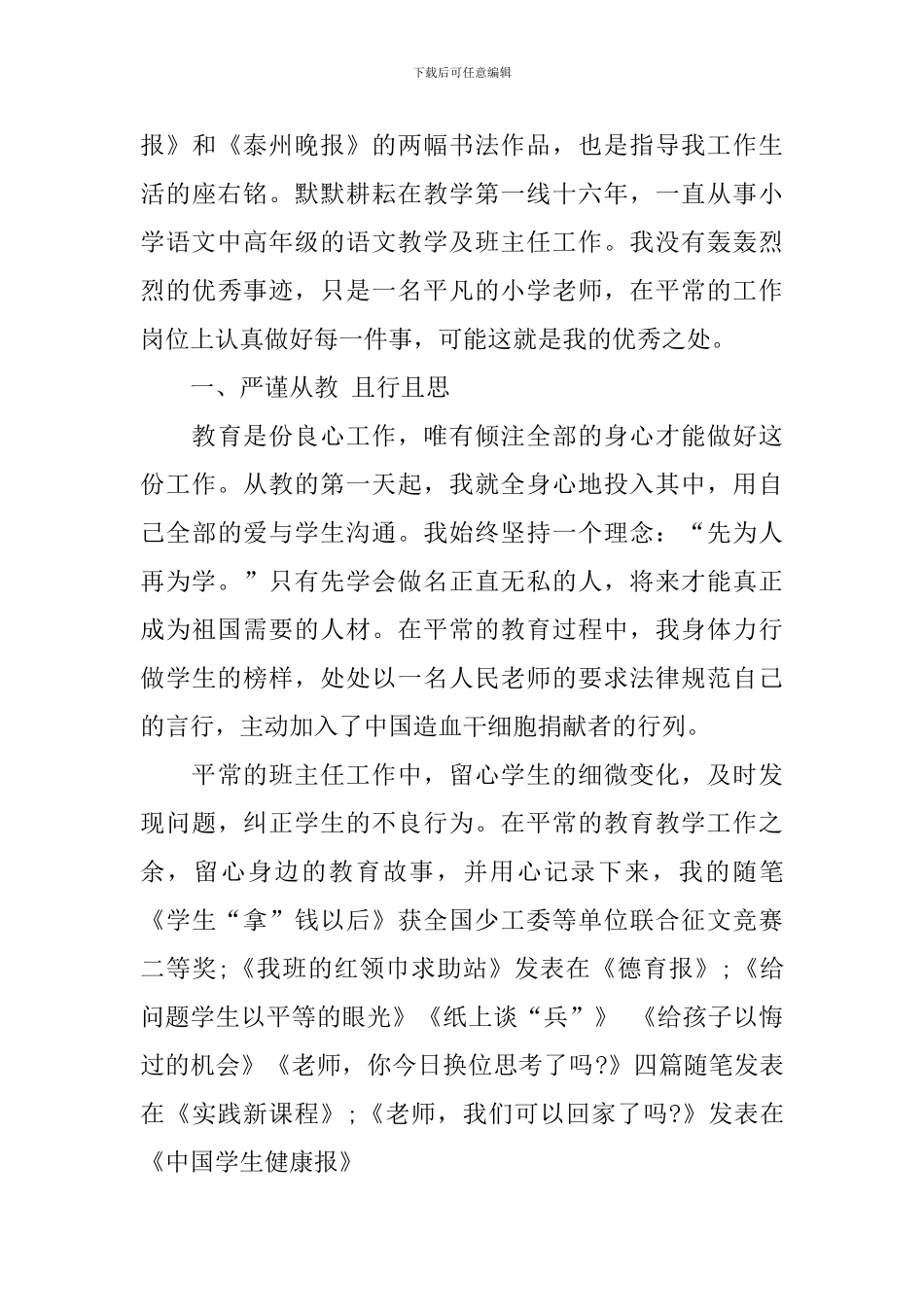 下载后可任意编辑

报》和《泰州晚报》的两幅书法作品，也是指导我工作生活的座右铭。默默耕耘在教学第一线十六年，一直从事小学语文中高年级的语文教学及班主任工作。我没有轰轰烈烈的优秀事迹，只是一名平凡的小学老师，在平常的工作岗位上认真做好每一件事，可能这就是我的优秀之处。

一、严谨从教 且行且思

教育是份良心工作，唯有倾注全部的身心才能做好这份工作。从教的第一天起，我就全身心地投入其中，用自己全部的爱与学生沟通。我始终坚持一个理念：“先为人再为学。”只有先学会做名正直无私的人，将来才能真正成为祖国需要的人材。在平常的教育过程中，我身体力行做学生的榜样，处处以一名人民老师的要求法律规范自己的言行，主动加入了中国造血干细胞捐献者的行列。

平常的班主任工作中，留心学生的细微变化，及时发现问题，纠正学生的不良行为。在平常的教育教学工作之余，留心身边的教育故事，并用心记录下来，我的随笔《学生“拿”钱以后》获全国少工委等单位联合征文竞赛二等奖;《我班的红领巾求助站》发表在《德育报》;《给问题学生以平等的眼光》《纸上谈“兵”》 《给孩子以悔过的机会》《老师，你今日换位思考了吗?》四篇随笔发表在《实践新课程》;《老师，我们可以回家了吗?》发表在《中国学生健康报》